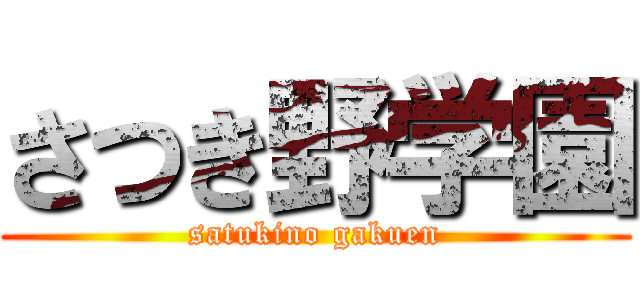 さつき野学園
satukino gakuen